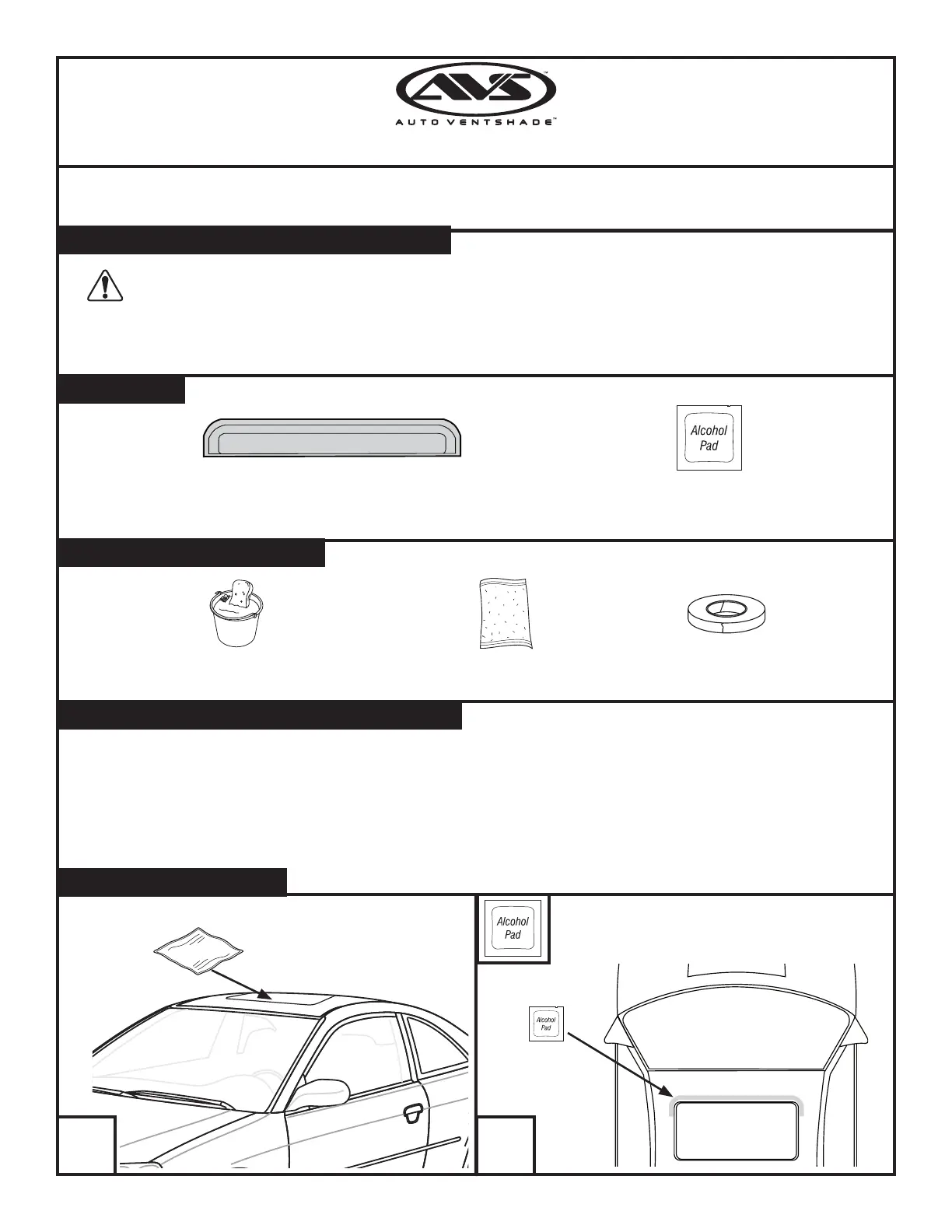 AVS™

AUTO VENTSHADE™

Alcohol Pad

Alcohol Pad

Alcohol Pad